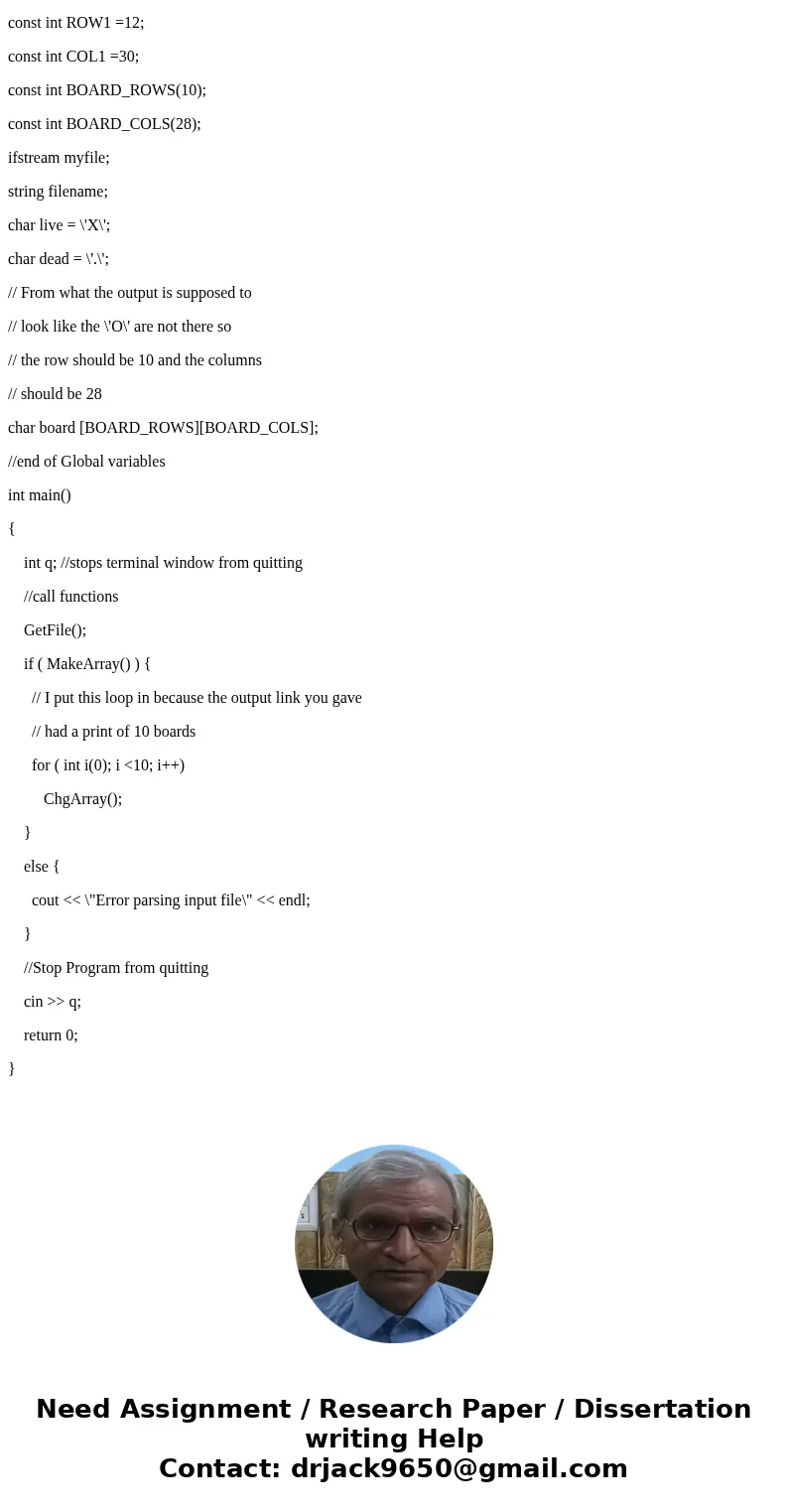 const int ROW1 =12;

const int COL1 =30;

const int BOARD_ROWS(10);

const int BOARD_COLS(28);

ifstream myfile;

string filename;

char live = \'X\';

char dead = \'.\';

// From what the output is supposed to

// look like the \'O\' are not there so

// the row should be 10 and the columns

// should be 28

char board [BOARD_ROWS][BOARD_COLS];

//end of Global variables

int main()

{

int q; //stops terminal window from quitting

//call functions

GetFile();

if ( MakeArray() ) {

// I put this loop in because the output link you gave

// had a print of 10 boards

for ( int i(0); i <10; i++)

ChgArray();

}

else {

cout << \"Error parsing input file\" << endl;

}

//Stop Program from quitting

cin >> q;

return 0;

}

Need Assignment / Research Paper / Dissertation writing Help
Contact: drjack9650@gmail.com